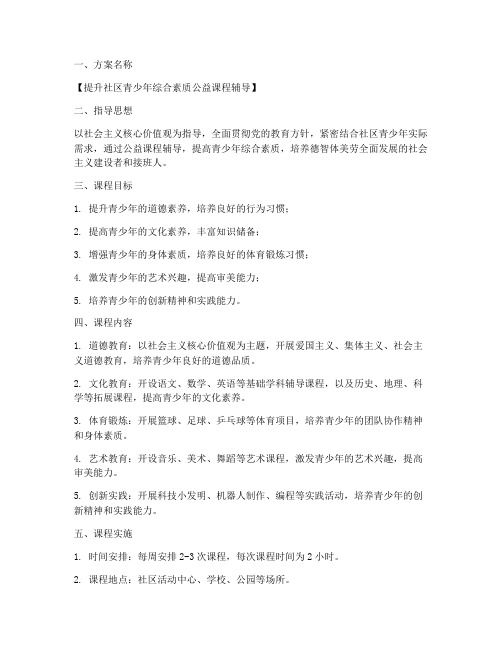 一、方案名称

【提升社区青少年综合素质公益课程辅导】

二、指导思想

以社会主义核心价值观为指导，全面贯彻党的教育方针，紧密结合社区青少年实际需求，通过公益课程辅导，提高青少年综合素质，培养德智体美劳全面发展的社会主义建设者和接班人。

三、课程目标

1. 提升青少年的道德素养，培养良好的行为习惯；

2. 提高青少年的文化素养，丰富知识储备；

3. 增强青少年的身体素质，培养良好的体育锻炼习惯；

4. 激发青少年的艺术兴趣，提高审美能力；

5. 培养青少年的创新精神和实践能力。

四、课程内容

1. 道德教育：以社会主义核心价值观为主题，开展爱国主义、集体主义、社会主义道德教育，培养青少年良好的道德品质。

2. 文化教育：开设语文、数学、英语等基础学科辅导课程，以及历史、地理、科学等拓展课程，提高青少年的文化素养。

3. 体育锻炼：开展篮球、足球、乒乓球等体育项目，培养青少年的团队协作精神和身体素质。

4. 艺术教育：开设音乐、美术、舞蹈等艺术课程，激发青少年的艺术兴趣，提高审美能力。

5. 创新实践：开展科技小发明、机器人制作、编程等实践活动，培养青少年的创新精神和实践能力。

五、课程实施

1. 时间安排：每周安排 2-3 次课程，每次课程时间为 2 小时。

2. 课程地点：社区活动中心、学校、公园等场所。